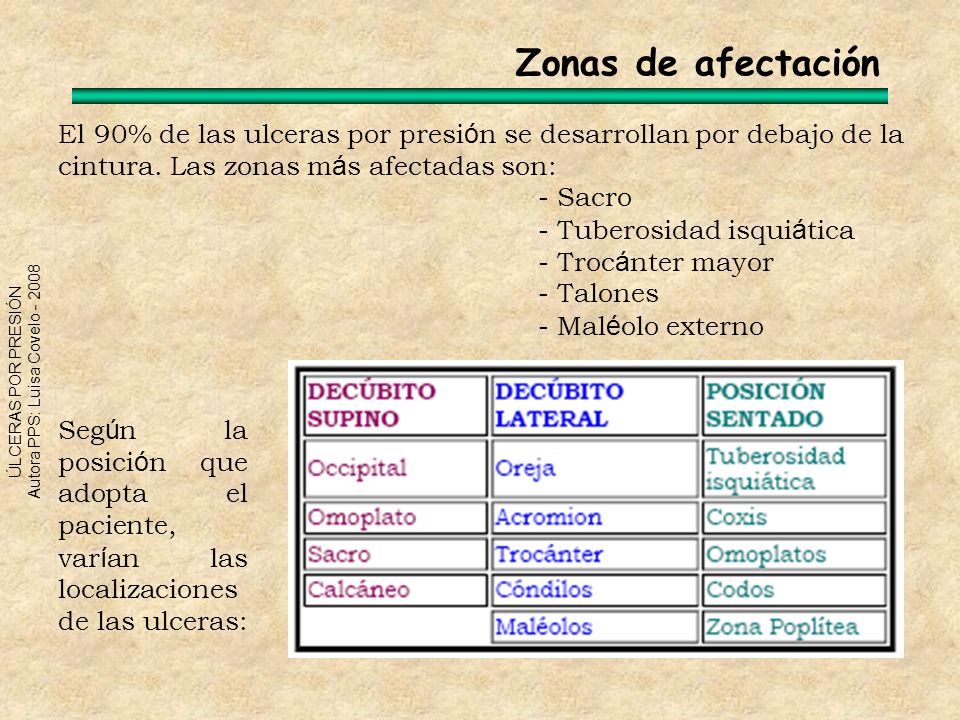 Zonas de afectación

El 90% de las ulceras por presión se desarrollan por debajo de la cintura. Las zonas más afectadas son:

- Sacro
- Tuberosidad isquiática
- Trocánter mayor
- Talones
- Maléolo externo

ÚLCERAS POR PRESIÓN
Autora PPS: Luisa Covelo - 2008

Según la posición que adopta el paciente, varían las localizaciones de las ulceras:

| DECÚBITO SUPINO | DECÚBITO LATERAL | POSICIÓN SENTADO |
|---|---|---|
| Occipital | Oreja | Tuberosidad isquiática |
| Omoplato | Acromion | Coxis |
| Sacro | Trocánter | Omoplatos |
| Calcáneo | Cóndilos | Codos |
| | Maléolos | Zona Poplítea |